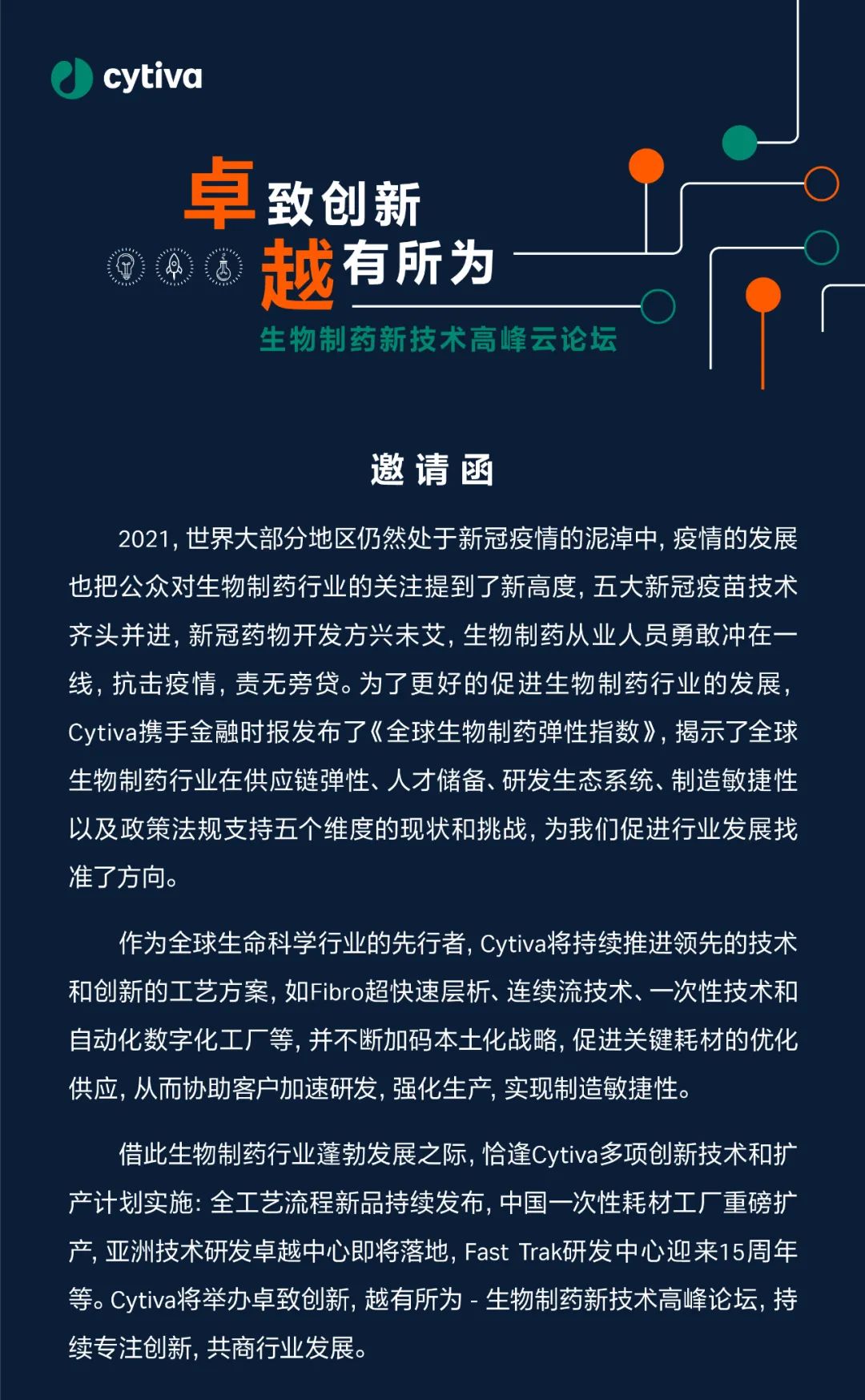 cytiva

卓致创新
越有所为
生物制药新技术高峰云论坛

邀请函

2021，世界大部分地区仍然处于新冠疫情的泥淖中，疫情的发展也把公众对生物制药行业的关注提到了新高度，五大新冠疫苗技术齐头并进，新冠药物开发方兴未艾，生物制药从业人员勇敢冲在一线，抗击疫情，责无旁贷。为了更好的促进生物制药行业的发展，Cytiva携手金融时报发布了《全球生物制药弹性指数》，揭示了全球生物制药行业在供应链弹性、人才储备、研发生态系统、制造敏捷性以及政策法规支持五个维度的现状和挑战，为我们促进行业发展找准了方向。

作为全球生命科学行业的先行者，Cytiva将持续推进领先的技术和创新的工艺方案，如Fibro超快速层析、连续流技术、一次性技术和自动化数字化工厂等，并不断加码本土化战略，促进关键耗材的优化供应，从而协助客户加速研发，强化生产，实现制造敏捷性。

借此生物制药行业蓬勃发展之际，恰逢Cytiva多项创新技术和扩产计划实施：全工艺流程新品持续发布，中国一次性耗材工厂重磅扩产，亚洲技术研发卓越中心即将落地，Fast Trak研发中心迎来15周年等。Cytiva将举办卓致创新，越有所为 - 生物制药新技术高峰论坛，持续专注创新，共商行业发展。